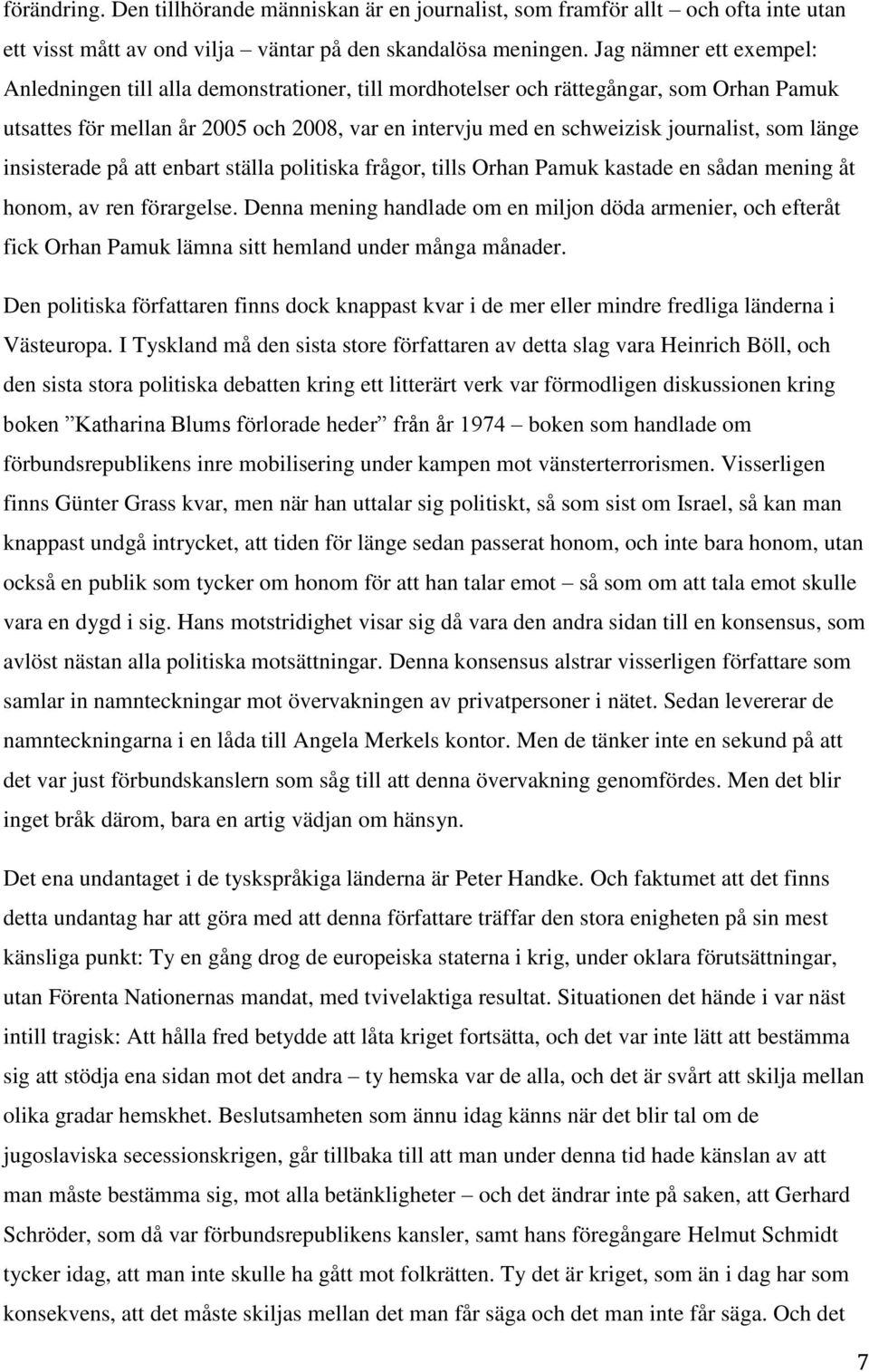 förändring. Den tillhörande människan är en journalist, som framför allt – och ofta inte utan ett visst mått av ond vilja – väntar på den skandalösa meningen. Jag nämner ett exempel: Anledningen till alla demonstrationer, till mordhotelser och rättegångar, som Orhan Pamuk utsattes för mellan år 2005 och 2008, var en intervju med en schweizisk journalist, som länge insisterade på att enbart ställa politiska frågor, tills Orhan Pamuk kastade en sådan mening åt honom, av ren förargelse. Denna mening handlade om en miljon döda armenier, och efteråt fick Orhan Pamuk lämna sitt hemland under många månader.

Den politiska författaren finns dock knappast kvar i de mer eller mindre fredliga länderna i Västeuropa. I Tyskland må den sista store författaren av detta slag vara Heinrich Böll, och den sista stora politiska debatten kring ett litterärt verk var förmodligen diskussionen kring boken ”Katharina Blums förlorade heder” från år 1974 – boken som handlade om förbundsrepublikens inre mobilisering under kampen mot vänsterterrorismen. Visserligen finns Günter Grass kvar, men när han uttalar sig politiskt, så som sist om Israel, så kan man knappast undgå intrycket, att tiden för länge sedan passerat honom, och inte bara honom, utan också en publik som tycker om honom för att han talar emot – så som om att tala emot skulle vara en dygd i sig. Hans motstridighet visar sig då vara den andra sidan till en konsensus, som avlöst nästan alla politiska motsättningar. Denna konsensus alstrar visserligen författare som samlar in namnteckningar mot övervakningen av privatpersoner i nätet. Sedan levererar de namnteckningarna i en låda till Angela Merkels kontor. Men de tänker inte en sekund på att det var just förbundskanslern som såg till att denna övervakning genomfördes. Men det blir inget bråk därom, bara en artig vädjan om hänsyn.

Det ena undantaget i de tyskspråkiga länderna är Peter Handke. Och faktumet att det finns detta undantag har att göra med att denna författare träffar den stora enigheten på sin mest känsliga punkt: Ty en gång drog de europeiska staterna i krig, under oklara förutsättningar, utan Förenta Nationernas mandat, med tvivelaktiga resultat. Situationen det hände i var näst intill tragisk: Att hålla fred betydde att låta kriget fortsätta, och det var inte lätt att bestämma sig att stödja ena sidan mot det andra – ty hemska var de alla, och det är svårt att skilja mellan olika gradar hemskhet. Beslutsamheten som ännu idag känns när det blir tal om de jugoslaviska secessionskrigen, går tillbaka till att man under denna tid hade känslan av att man måste bestämma sig, mot alla betänkligheter – och det ändrar inte på saken, att Gerhard Schröder, som då var förbundsrepublikens kansler, samt hans föregångare Helmut Schmidt tycker idag, att man inte skulle ha gått mot folkrätten. Ty det är kriget, som än i dag har som konsekvens, att det måste skiljas mellan det man får säga och det man inte får säga. Och det

7